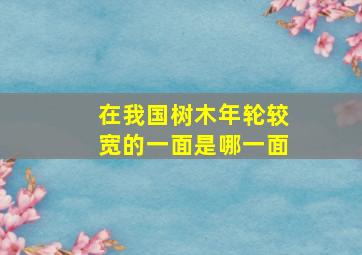 在我国树木年轮较宽的一面是哪一面